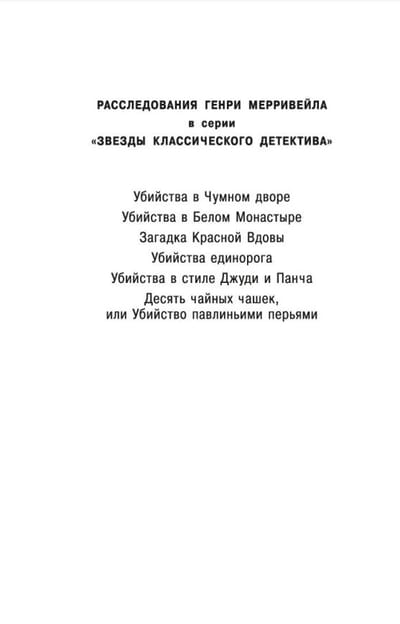 РАССЛЕДОВАНИЯ ГЕНРИ МЕРРИВЕЙЛА
в серии
«ЗВЕЗДЫ КЛАССИЧЕСКОГО ДЕТЕКТИВА»

Убийства в Чумном дворе
Убийства в Белом Монастыре
Загадка Красной Вдовы
Убийства единорога
Убийства в стиле Джуди и Панча
Десять чайных чашек,
или Убийство павлиньими перьями